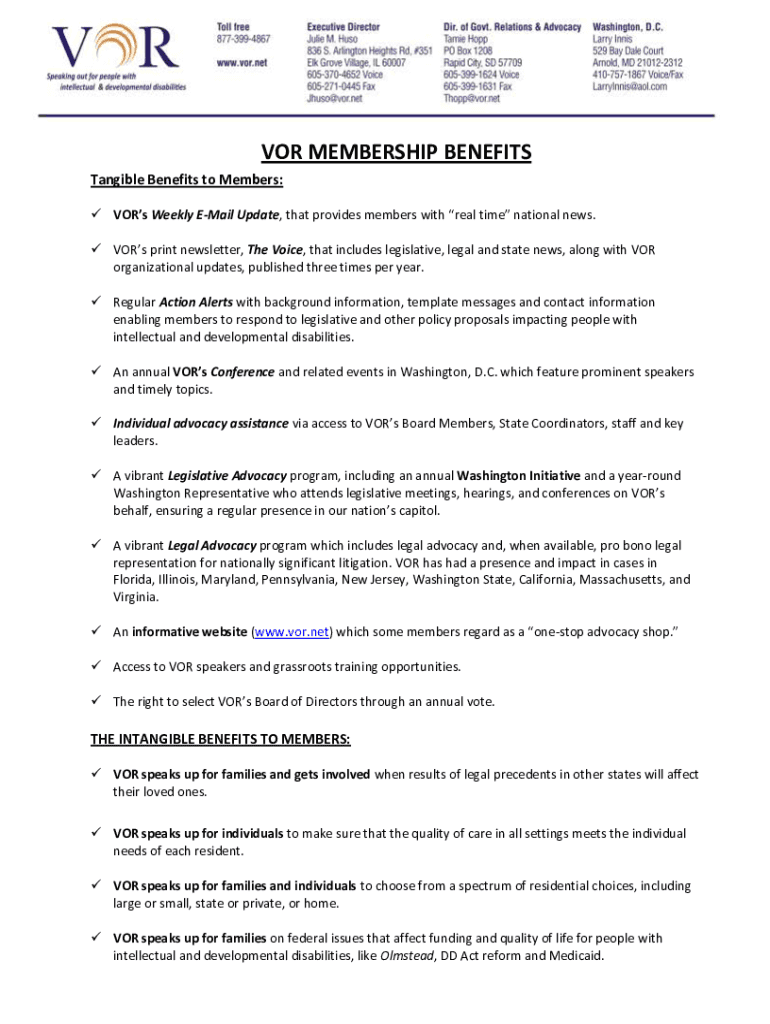 VOR
Speaking out for people with intellectual & developmental disabilities

Toll free
877-399-4867

www.vor.net

Executive Director
Julie M. Huso
836 S. Arlington Heights Rd, #351
Elk Grove Village, IL 60007
605-370-4652 Voice
605-271-0445 Fax
Jhuso@vor.net

Dir. of Govt. Relations & Advocacy
Tamie Hopp
PO Box 1208
Rapid City, SD 57709
605-399-1624 Voice
605-399-1631 Fax
Thopp@vor.net

Washington, D.C.
Larry Innis
529 Bay Dale Court
Arnold, MD 21012-2312
410-757-1867 Voice/Fax
LarryInnis@aol.com

VOR MEMBERSHIP BENEFITS

Tangible Benefits to Members:

✓ VOR's Weekly E-Mail Update, that provides members with "real time" national news.

✓ VOR's print newsletter, The Voice, that includes legislative, legal and state news, along with VOR organizational updates, published three times per year.

✓ Regular Action Alerts with background information, template messages and contact information enabling members to respond to legislative and other policy proposals impacting people with intellectual and developmental disabilities.

✓ An annual VOR's Conference and related events in Washington, D.C. which feature prominent speakers and timely topics.

✓ Individual advocacy assistance via access to VOR's Board Members, State Coordinators, staff and key leaders.

✓ A vibrant Legislative Advocacy program, including an annual Washington Initiative and a year-round Washington Representative who attends legislative meetings, hearings, and conferences on VOR's behalf, ensuring a regular presence in our nation's capitol.

✓ A vibrant Legal Advocacy program which includes legal advocacy and, when available, pro bono legal representation for nationally significant litigation. VOR has had a presence and impact in cases in Florida, Illinois, Maryland, Pennsylvania, New Jersey, Washington State, California, Massachusetts, and Virginia.

✓ An informative website (www.vor.net) which some members regard as a "one-stop advocacy shop."

✓ Access to VOR speakers and grassroots training opportunities.

✓ The right to select VOR's Board of Directors through an annual vote.

THE INTANGIBLE BENEFITS TO MEMBERS:

✓ VOR speaks up for families and gets involved when results of legal precedents in other states will affect their loved ones.

✓ VOR speaks up for individuals to make sure that the quality of care in all settings meets the individual needs of each resident.

✓ VOR speaks up for families and individuals to choose from a spectrum of residential choices, including large or small, state or private, or home.

✓ VOR speaks up for families on federal issues that affect funding and quality of life for people with intellectual and developmental disabilities, like Olmstead, DD Act reform and Medicaid.